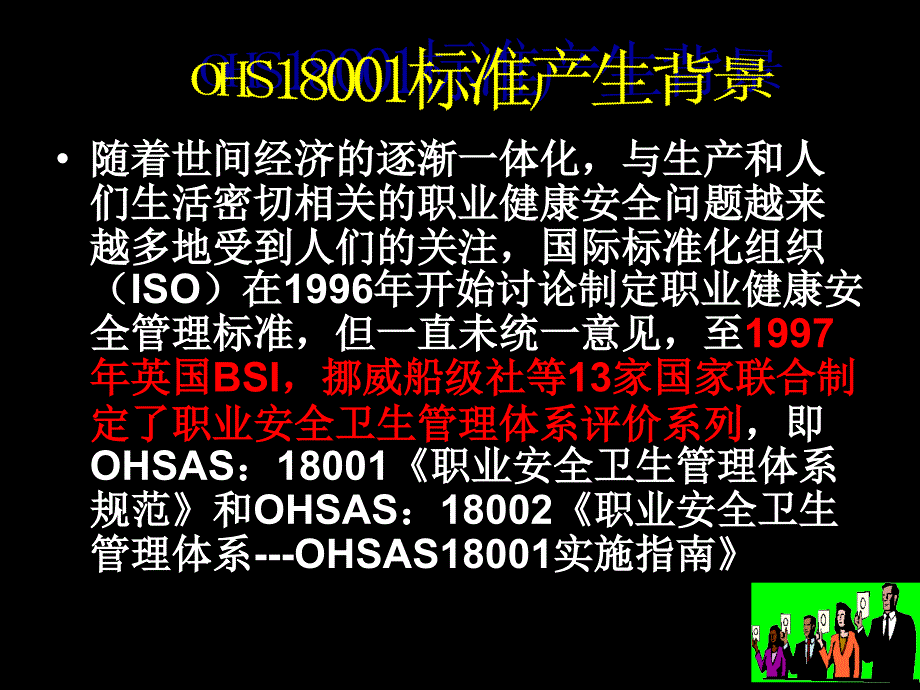 OHS18001标准产生背景

• 随着世间经济的逐渐一体化，与生产和人们生活密切相关的职业健康安全问题越来越多地受到人们的关注，国际标准化组织（ISO）在1996年开始讨论制定职业健康安全管理标准，但一直未统一意见，至1997年英国BSI，挪威船级社等13家国家联合制定了职业安全卫生管理体系评价系列，即OHSAS：18001《职业安全卫生管理体系规范》和OHSAS：18002《职业安全卫生管理体系---OHSAS18001实施指南》